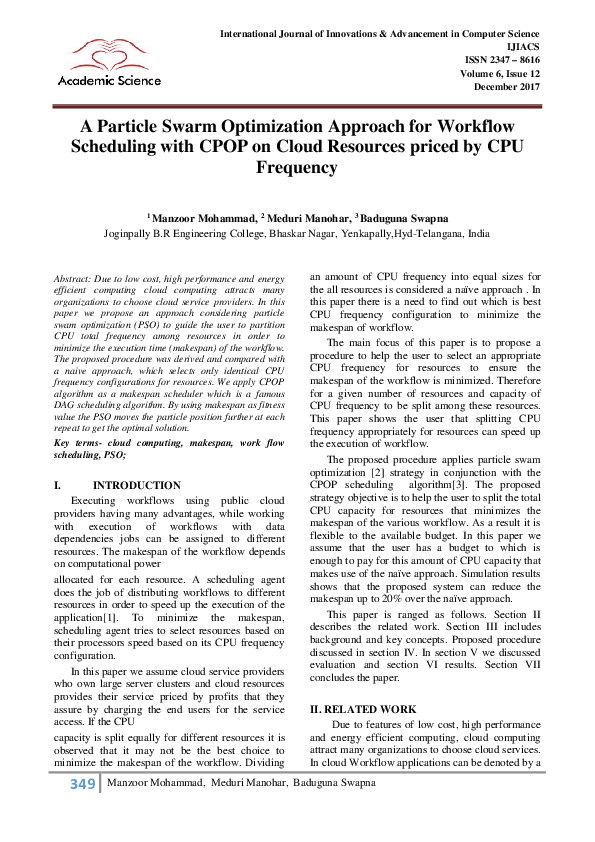 Academic Science

International Journal of Innovations & Advancement in Computer Science
IJIACS
ISSN 2347 – 8616
Volume 6, Issue 12
December 2017

A Particle Swarm Optimization Approach for Workflow Scheduling with CPOP on Cloud Resources priced by CPU Frequency

$^1$ Manzoor Mohammad, $^2$ Meduri Manohar, $^3$ Baduguna Swapna
Joginpally B.R Engineering College, Bhaskar Nagar, Yenkapally,Hyd-Telangana, India

Abstract: Due to low cost, high performance and energy efficient computing cloud computing attracts many organizations to choose cloud service providers. In this paper we propose an approach considering particle swam optimization (PSO) to guide the user to partition CPU total frequency among resources in order to minimize the execution time (makespan) of the workflow. The proposed procedure was derived and compared with a naive approach, which selects only identical CPU frequency configurations for resources. We apply CPOP algorithm as a makespan scheduler which is a famous DAG scheduling algorithm. By using makespan as fitness value the PSO moves the particle position further at each repeat to get the optimal solution.

Key terms- cloud computing, makespan, work flow scheduling, PSO;

I. INTRODUCTION

Executing workflows using public cloud providers having many advantages, while working with execution of workflows with data dependencies jobs can be assigned to different resources. The makespan of the workflow depends on computational power

allocated for each resource. A scheduling agent does the job of distributing workflows to different resources in order to speed up the execution of the application[1]. To minimize the makespan, scheduling agent tries to select resources based on their processors speed based on its CPU frequency configuration.

In this paper we assume cloud service providers who own large server clusters and cloud resources provides their service priced by profits that they assure by charging the end users for the service access. If the CPU

capacity is split equally for different resources it is observed that it may not be the best choice to minimize the makespan of the workflow. Dividing

an amount of CPU frequency into equal sizes for the all resources is considered a naïve approach . In this paper there is a need to find out which is best CPU frequency configuration to minimize the makespan of workflow.

The main focus of this paper is to propose a procedure to help the user to select an appropriate CPU frequency for resources to ensure the makespan of the workflow is minimized. Therefore for a given number of resources and capacity of CPU frequency to be split among these resources. This paper shows the user that splitting CPU frequency appropriately for resources can speed up the execution of workflow.

The proposed procedure applies particle swam optimization [2] strategy in conjunction with the CPOP scheduling algorithm[3]. The proposed strategy objective is to help the user to split the total CPU capacity for resources that minimizes the makespan of the various workflow. As a result it is flexible to the available budget. In this paper we assume that the user has a budget to which is enough to pay for this amount of CPU capacity that makes use of the naïve approach. Simulation results shows that the proposed system can reduce the makespan up to 20% over the naïve approach.

This paper is ranged as follows. Section II describes the related work. Section III includes background and key concepts. Proposed procedure discussed in section IV. In section V we discussed evaluation and section VI results. Section VII concludes the paper.

II. RELATED WORK

Due to features of low cost, high performance and energy efficient computing, cloud computing attract many organizations to choose cloud services. In cloud Workflow applications can be denoted by a

349 Manzoor Mohammad, Meduri Manohar, Baduguna Swapna